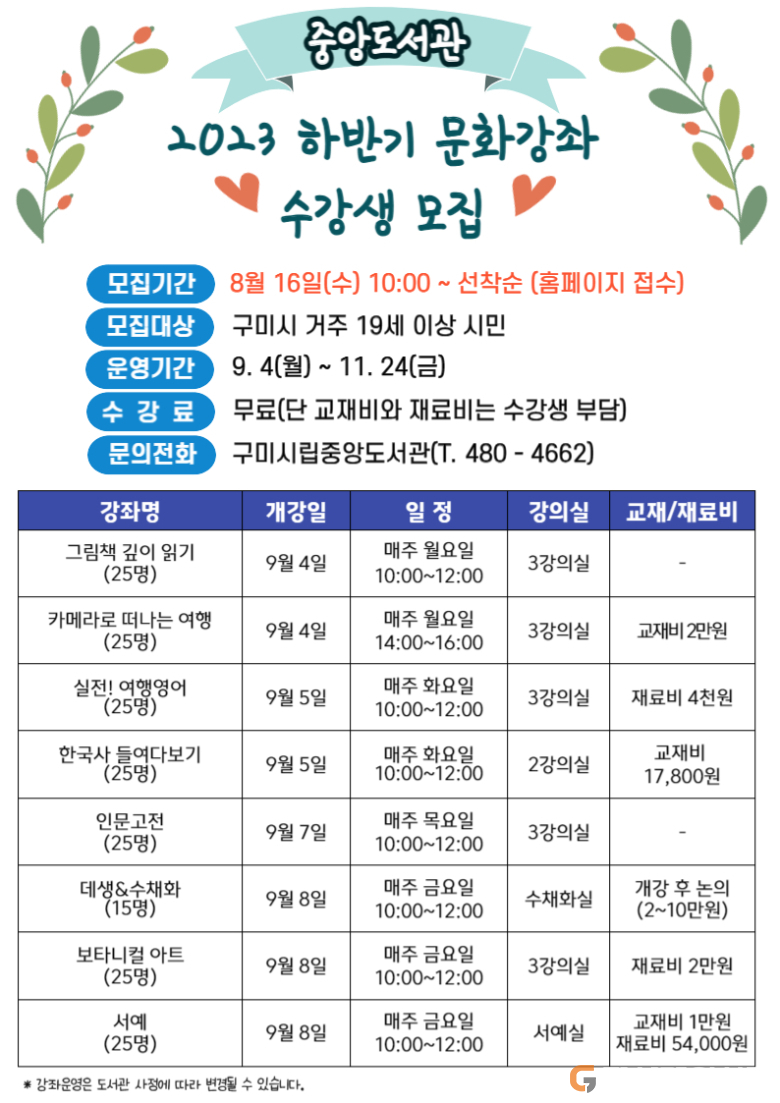 중앙도서관

2023 하반기 문화강좌
수강생 모집

모집기간 8월 16일(수) 10:00 ~ 선착순 (홈페이지 접수)
모집대상 구미시 거주 19세 이상 시민
운영기간 9. 4(월) ~ 11. 24(금)
수 강 료 무료(단 교재비와 재료비는 수강생 부담)
문의전화 구미시립중앙도서관(T. 480 - 4662)

| 강좌명 | 개강일 | 일 정 | 강의실 | 교재/재료비 |
|---|---|---|---|---|
| 그림책 깊이 읽기 (25명) | 9월 4일 | 매주 월요일 10:00~12:00 | 3강의실 | - |
| 카메라로 떠나는 여행 (25명) | 9월 4일 | 매주 월요일 14:00~16:00 | 3강의실 | 교재비 2만원 |
| 실전! 여행영어 (25명) | 9월 5일 | 매주 화요일 10:00~12:00 | 3강의실 | 재료비 4천원 |
| 한국사 들여다보기 (25명) | 9월 5일 | 매주 화요일 10:00~12:00 | 2강의실 | 교재비 17,800원 |
| 인문고전 (25명) | 9월 7일 | 매주 목요일 10:00~12:00 | 3강의실 | - |
| 데생&수채화 (15명) | 9월 8일 | 매주 금요일 10:00~12:00 | 수채화실 | 개강 후 논의 (2~10만원) |
| 보타니컬 아트 (25명) | 9월 8일 | 매주 금요일 10:00~12:00 | 3강의실 | 재료비 2만원 |
| 서예 (25명) | 9월 8일 | 매주 금요일 10:00~12:00 | 서예실 | 교재비 1만원 재료비 54,000원 |

* 강좌운영은 도서관 사정에 따라 변경될 수 있습니다.